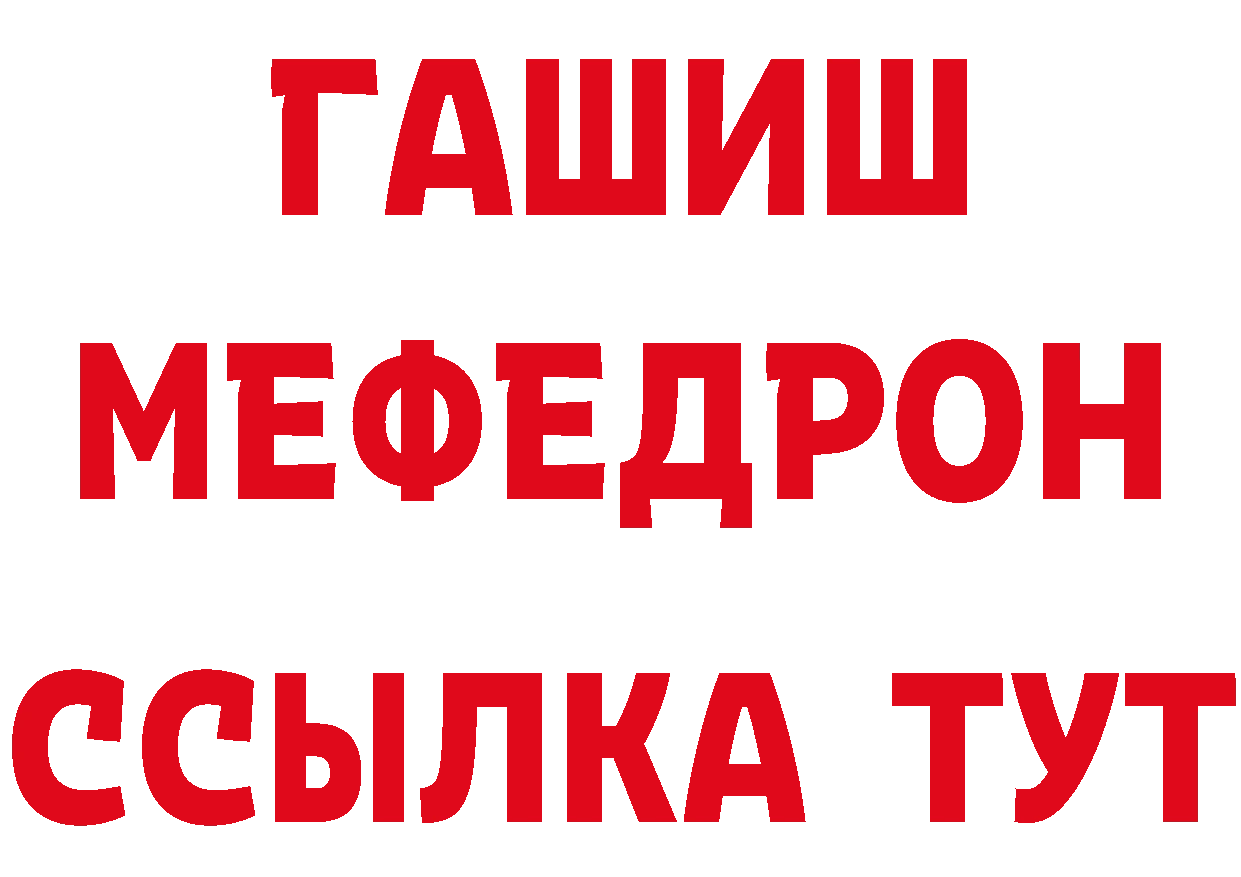 ГАШИШ
МЕФЕДРОН
ССЫЛКА ТУТ